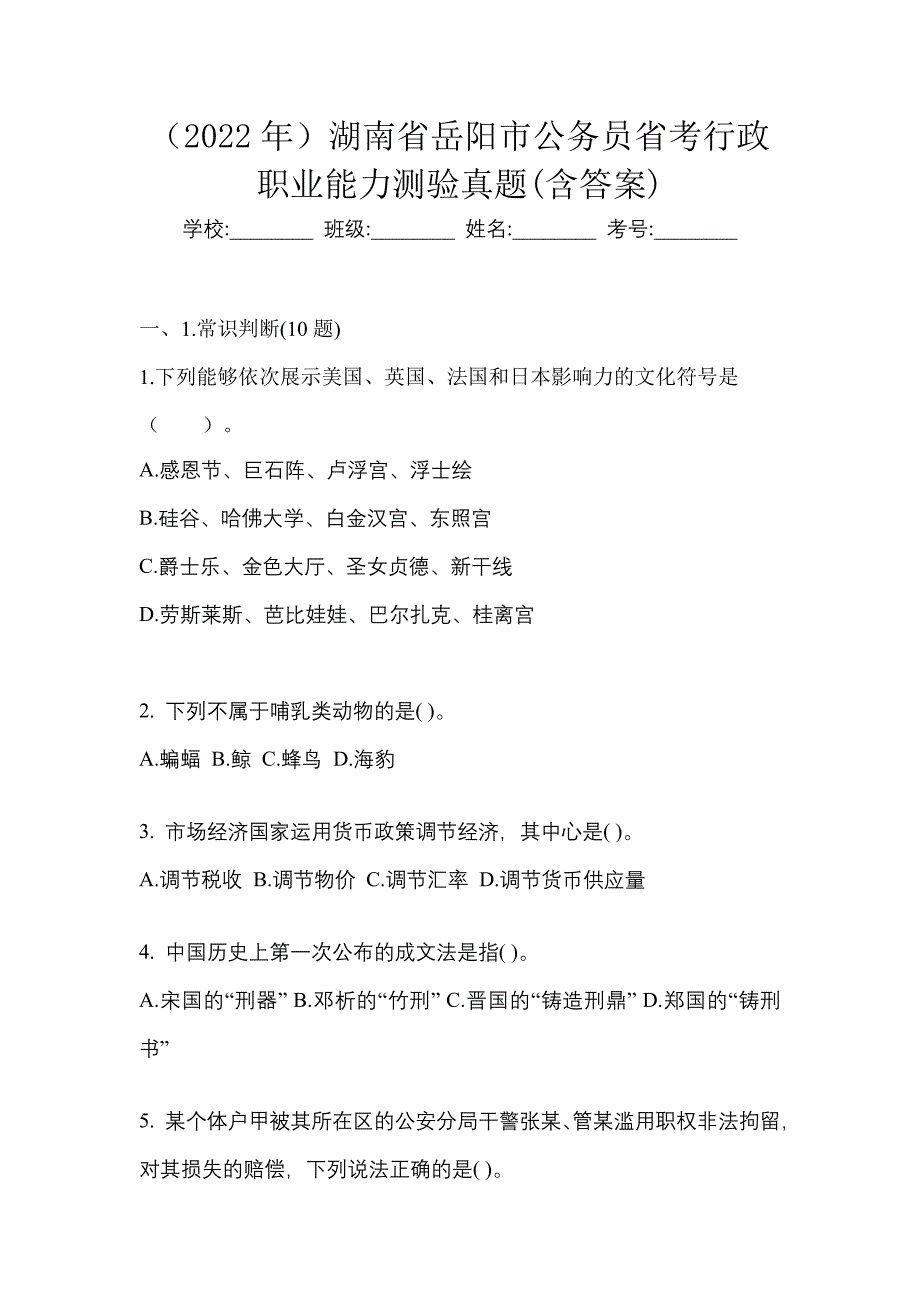 （2022 年）湖南省岳阳市公务员省考行政职业能力测验真题(含答案)

学校:________ 班级:________ 姓名:________ 考号:________

一、1.常识判断(10 题)

1.下列能够依次展示美国、英国、法国和日本影响力的文化符号是（　　）。

A.感恩节、巨石阵、卢浮宫、浮士绘

B.硅谷、哈佛大学、白金汉宫、东照宫

C.爵士乐、金色大厅、圣女贞德、新干线

D.劳斯莱斯、芭比娃娃、巴尔扎克、桂离宫

2. 下列不属于哺乳类动物的是( )。

A.蝙蝠 B.鲸 C.蜂鸟 D.海豹

3. 市场经济国家运用货币政策调节经济，其中心是( )。

A.调节税收 B.调节物价 C.调节汇率 D.调节货币供应量

4. 中国历史上第一次公布的成文法是指( )。

A.宋国的“刑器” B.邓析的“竹刑” C.晋国的“铸造刑鼎” D.郑国的“铸刑书”

5. 某个体户甲被其所在区的公安分局干警张某、管某滥用职权非法拘留，对其损失的赔偿，下列说法正确的是( )。